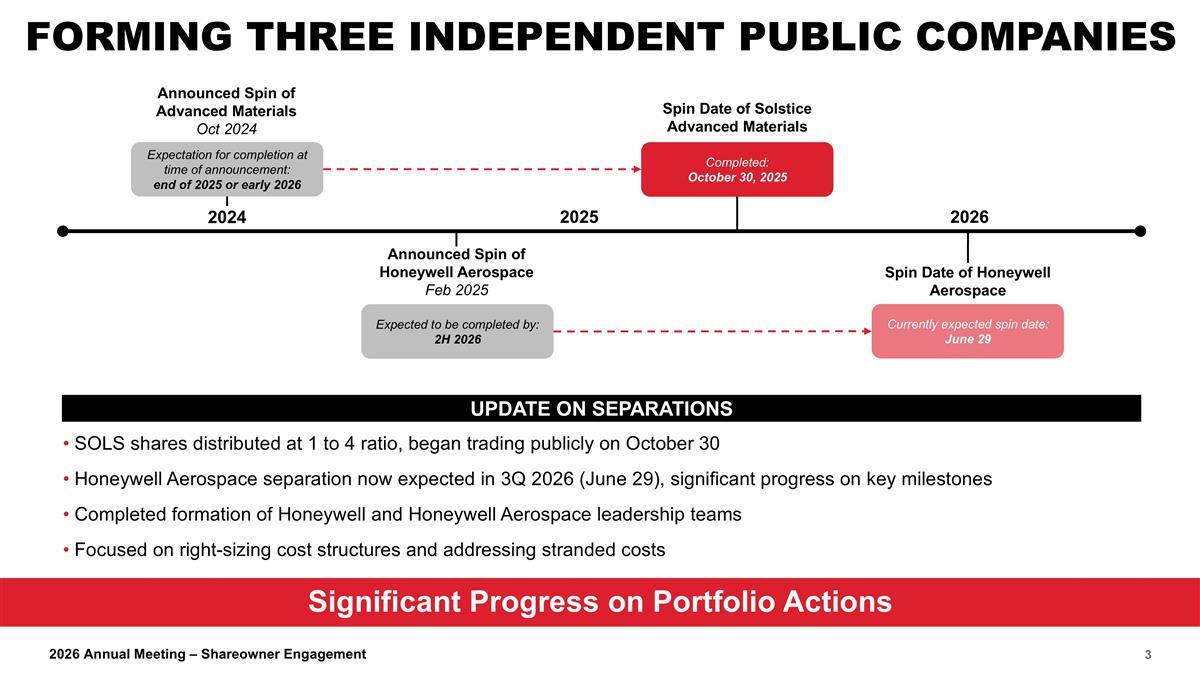 FORMING THREE INDEPENDENT PUBLIC COMPANIES

Announced Spin of Advanced Materials
Oct 2024

Expectation for completion at time of announcement:
end of 2025 or early 2026

Spin Date of Solstice Advanced Materials

Completed:
October 30, 2025

2024

2025

2026

Announced Spin of Honeywell Aerospace
Feb 2025

Expected to be completed by:
2H 2026

Spin Date of Honeywell Aerospace

Currently expected spin date:
June 29

UPDATE ON SEPARATIONS

• SOLS shares distributed at 1 to 4 ratio, began trading publicly on October 30

• Honeywell Aerospace separation now expected in 3Q 2026 (June 29), significant progress on key milestones

• Completed formation of Honeywell and Honeywell Aerospace leadership teams

• Focused on right-sizing cost structures and addressing stranded costs

Significant Progress on Portfolio Actions

2026 Annual Meeting – Shareowner Engagement

3